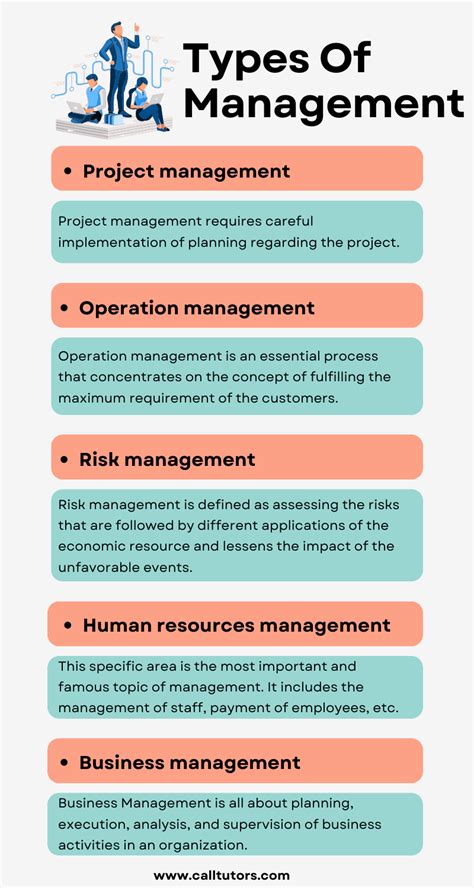 Types Of Management

• Project management

Project management requires careful implementation of planning regarding the project.

• Operation management

Operation management is an essential process that concentrates on the concept of fulfilling the maximum requirement of the customers.

• Risk management

Risk management is defined as assessing the risks that are followed by different applications of the economic resource and lessens the impact of the unfavorable events.

• Human resources management

This specific area is the most important and famous topic of management. It includes the management of staff, payment of employees, etc.

• Business management

Business Management is all about planning, execution, analysis, and supervision of business activities in an organization.

www.calltutors.com